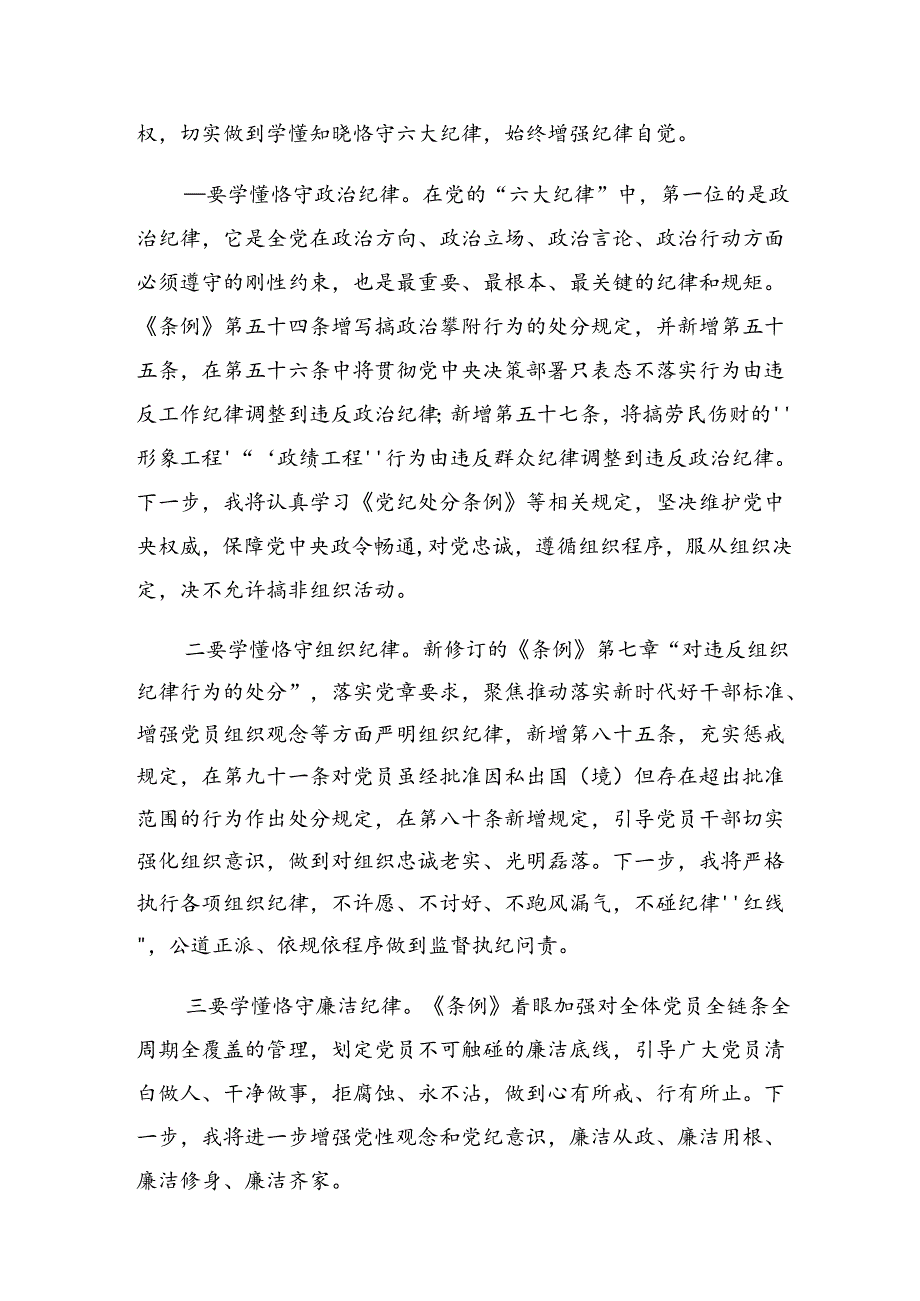 权，切实做到学懂知晓恪守六大纪律，始终增强纪律自觉。

—要学懂恪守政治纪律。在党的“六大纪律”中，第一位的是政治纪律，它是全党在政治方向、政治立场、政治言论、政治行动方面必须遵守的刚性约束，也是最重要、最根本、最关键的纪律和规矩。《条例》第五十四条增写搞政治攀附行为的处分规定，并新增第五十五条，在第五十六条中将贯彻党中央决策部署只表态不落实行为由违反工作纪律调整到违反政治纪律;新增第五十七条，将搞劳民伤财的''形象工程'“‘政绩工程''行为由违反群众纪律调整到违反政治纪律。下一步，我将认真学习《党纪处分条例》等相关规定，坚决维护党中央权威，保障党中央政令畅通,对党忠诚，遵循组织程序，服从组织决定，决不允许搞非组织活动。

二要学懂恪守组织纪律。新修订的《条例》第七章“对违反组织纪律行为的处分”，落实党章要求，聚焦推动落实新时代好干部标准、增强党员组织观念等方面严明组织纪律，新增第八十五条，充实惩戒规定，在第九十一条对党员虽经批准因私出国（境）但存在超出批准范围的行为作出处分规定，在第八十条新增规定，引导党员干部切实强化组织意识，做到对组织忠诚老实、光明磊落。下一步，我将严格执行各项组织纪律，不许愿、不讨好、不跑风漏气，不碰纪律''红线"，公道正派、依规依程序做到监督执纪问责。

三要学懂恪守廉洁纪律。《条例》着眼加强对全体党员全链条全周期全覆盖的管理，划定党员不可触碰的廉洁底线，引导广大党员清白做人、干净做事，拒腐蚀、永不沾，做到心有所戒、行有所止。下一步，我将进一步增强党性观念和党纪意识，廉洁从政、廉洁用根、廉洁修身、廉洁齐家。